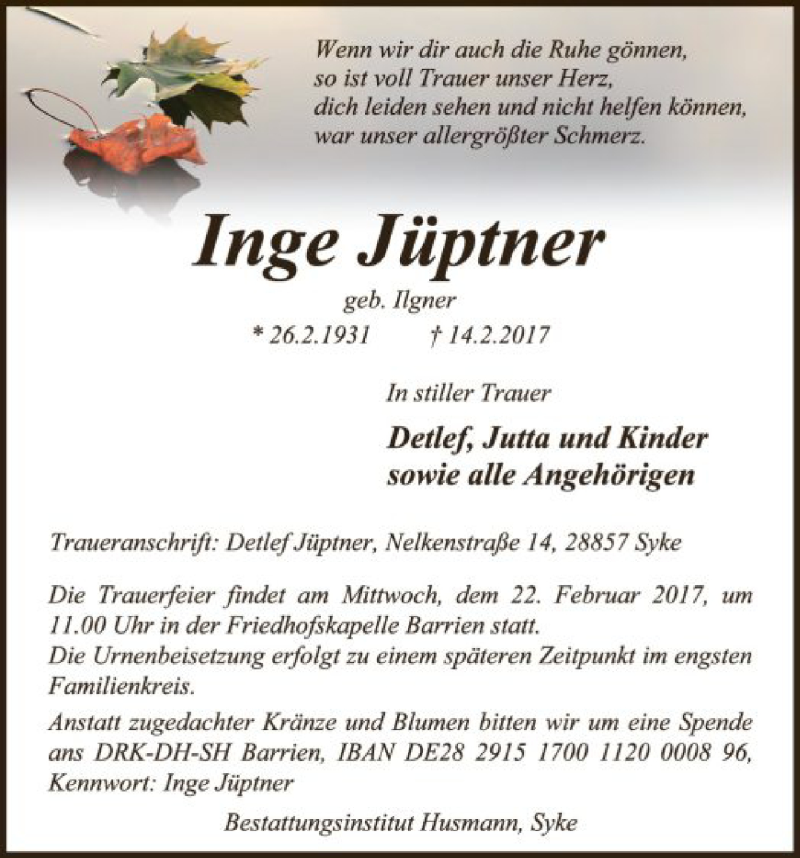 Wenn wir dir auch die Ruhe gönnen,
so ist voll Trauer unser Herz,
dich leiden sehen und nicht helfen können,
war unser allergrößter Schmerz.

Inge Jüptner

geb. Ilgner

* 26.2.1931 † 14.2.2017

In stiller Trauer

Detlef, Jutta und Kinder
sowie alle Angehörigen

Traueranschrift: Detlef Jüptner, Nelkenstraße 14, 28857 Syke

Die Trauerfeier findet am Mittwoch, dem 22. Februar 2017, um 11.00 Uhr in der Friedhofskapelle Barrien statt.
Die Urnenbeisetzung erfolgt zu einem späteren Zeitpunkt im engsten Familienkreis.

Anstatt zugedachter Kränze und Blumen bitten wir um eine Spende ans DRK-DH-SH Barrien, IBAN DE28 2915 1700 1120 0008 96, Kennwort: Inge Jüptner

Bestattungsinstitut Husmann, Syke